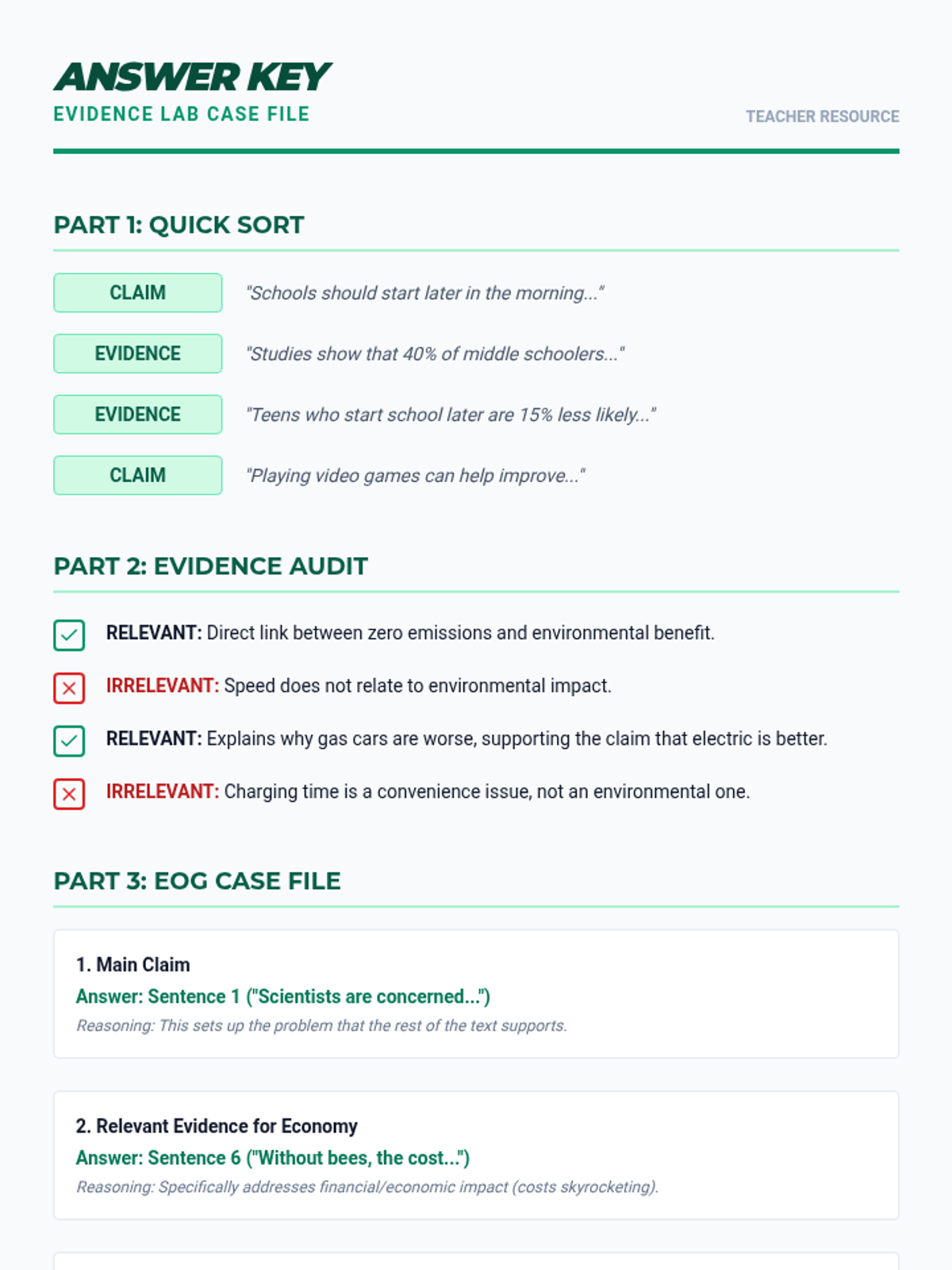 ANSWER KEY
EVIDENCE LAB CASE FILE

TEACHER RESOURCE

PART 1: QUICK SORT

CLAIM "Schools should start later in the morning..."

EVIDENCE "Studies show that 40% of middle schoolers..."

EVIDENCE "Teens who start school later are 15% less likely..."

CLAIM "Playing video games can help improve..."

PART 2: EVIDENCE AUDIT

☑ RELEVANT: Direct link between zero emissions and environmental benefit.

☒ IRRELEVANT: Speed does not relate to environmental impact.

☑ RELEVANT: Explains why gas cars are worse, supporting the claim that electric is better.

☒ IRRELEVANT: Charging time is a convenience issue, not an environmental one.

PART 3: EOG CASE FILE

1. Main Claim
Answer: Sentence 1 ("Scientists are concerned...")
Reasoning: This sets up the problem that the rest of the text supports.

2. Relevant Evidence for Economy
Answer: Sentence 6 ("Without bees, the cost...")
Reasoning: Specifically addresses financial/economic impact (costs skyrocketing).